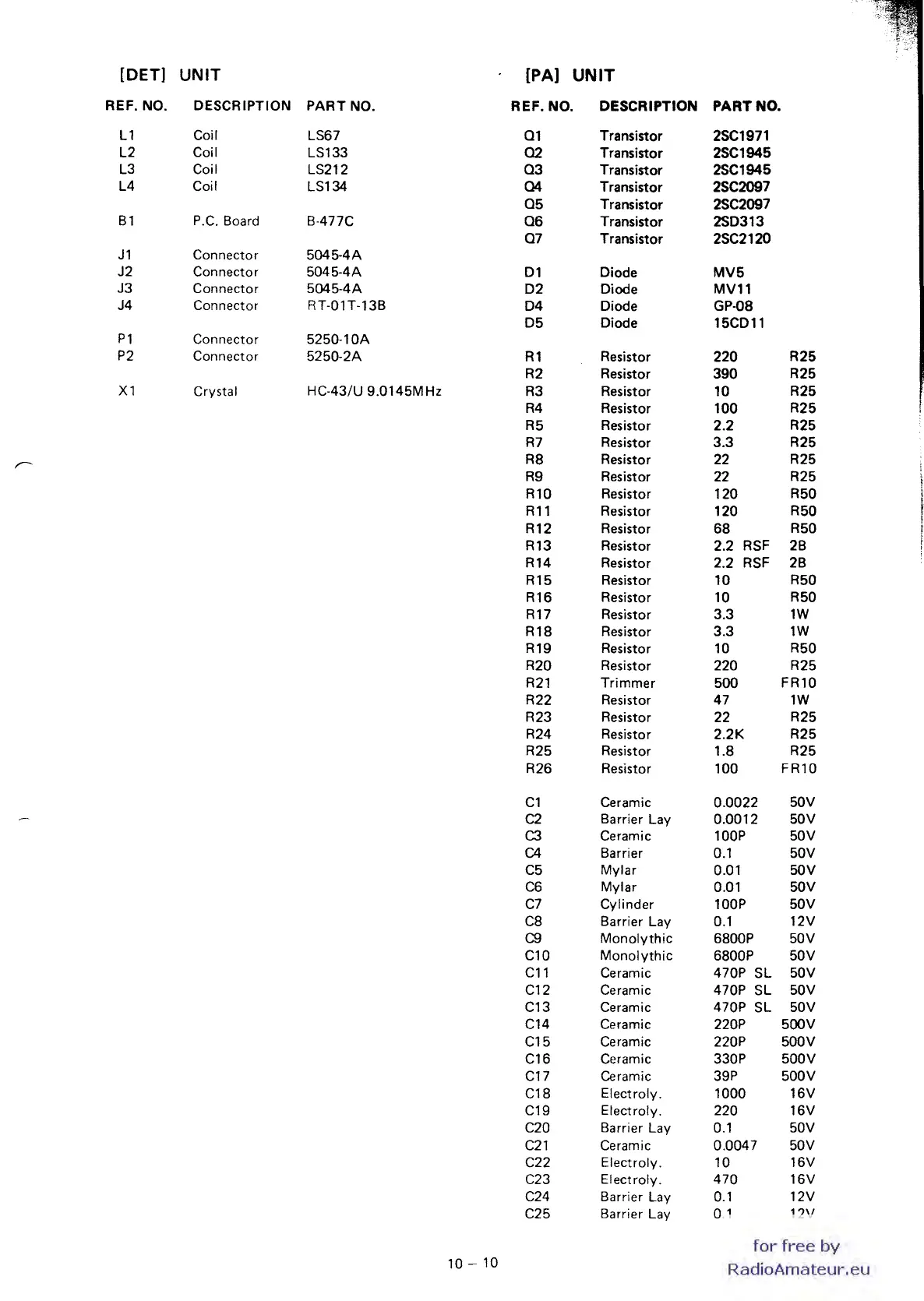 [DET] UNIT

| REF. NO. | DESCRIPTION | PART NO. |
|---|---|---|
| L1 | Coil | LS67 |
| L2 | Coil | LS133 |
| L3 | Coil | LS212 |
| L4 | Coil | LS134 |
| B1 | P.C. Board | B-477C |
| J1 | Connector | 5045-4A |
| J2 | Connector | 5045-4A |
| J3 | Connector | 5045-4A |
| J4 | Connector | RT-01T-13B |
| P1 | Connector | 5250-10A |
| P2 | Connector | 5250-2A |
| X1 | Crystal | HC-43/U 9.0145MHz |

[PA] UNIT

| REF. NO. | DESCRIPTION | PART NO. | |
|---|---|---|---|
| Q1 | Transistor | 2SC1971 | |
| Q2 | Transistor | 2SC1945 | |
| Q3 | Transistor | 2SC1945 | |
| Q4 | Transistor | 2SC2097 | |
| Q5 | Transistor | 2SC2097 | |
| Q6 | Transistor | 2SD313 | |
| Q7 | Transistor | 2SC2120 | |
| D1 | Diode | MV5 | |
| D2 | Diode | MV11 | |
| D4 | Diode | GP-08 | |
| D5 | Diode | 15CD11 | |
| R1 | Resistor | 220 | R25 |
| R2 | Resistor | 390 | R25 |
| R3 | Resistor | 10 | R25 |
| R4 | Resistor | 100 | R25 |
| R5 | Resistor | 2.2 | R25 |
| R7 | Resistor | 3.3 | R25 |
| R8 | Resistor | 22 | R25 |
| R9 | Resistor | 22 | R25 |
| R10 | Resistor | 120 | R50 |
| R11 | Resistor | 120 | R50 |
| R12 | Resistor | 68 | R50 |
| R13 | Resistor | 2.2 RSF | 2B |
| R14 | Resistor | 2.2 RSF | 2B |
| R15 | Resistor | 10 | R50 |
| R16 | Resistor | 10 | R50 |
| R17 | Resistor | 3.3 | 1W |
| R18 | Resistor | 3.3 | 1W |
| R19 | Resistor | 10 | R50 |
| R20 | Resistor | 220 | R25 |
| R21 | Trimmer | 500 | FR10 |
| R22 | Resistor | 47 | 1W |
| R23 | Resistor | 22 | R25 |
| R24 | Resistor | 2.2K | R25 |
| R25 | Resistor | 1.8 | R25 |
| R26 | Resistor | 100 | FR10 |
| C1 | Ceramic | 0.0022 | 50V |
| C2 | Barrier Lay | 0.0012 | 50V |
| C3 | Ceramic | 100P | 50V |
| C4 | Barrier | 0.1 | 50V |
| C5 | Mylar | 0.01 | 50V |
| C6 | Mylar | 0.01 | 50V |
| C7 | Cylinder | 100P | 50V |
| C8 | Barrier Lay | 0.1 | 12V |
| C9 | Monolythic | 6800P | 50V |
| C10 | Monolythic | 6800P | 50V |
| C11 | Ceramic | 470P SL | 50V |
| C12 | Ceramic | 470P SL | 50V |
| C13 | Ceramic | 470P SL | 50V |
| C14 | Ceramic | 220P | 500V |
| C15 | Ceramic | 220P | 500V |
| C16 | Ceramic | 330P | 500V |
| C17 | Ceramic | 39P | 500V |
| C18 | Electroly. | 1000 | 16V |
| C19 | Electroly. | 220 | 16V |
| C20 | Barrier Lay | 0.1 | 50V |
| C21 | Ceramic | 0.0047 | 50V |
| C22 | Electroly. | 10 | 16V |
| C23 | Electroly. | 470 | 16V |
| C24 | Barrier Lay | 0.1 | 12V |
| C25 | Barrier Lay | 0.1 | 12V |

10 – 10

for free by
RadioAmateur.eu